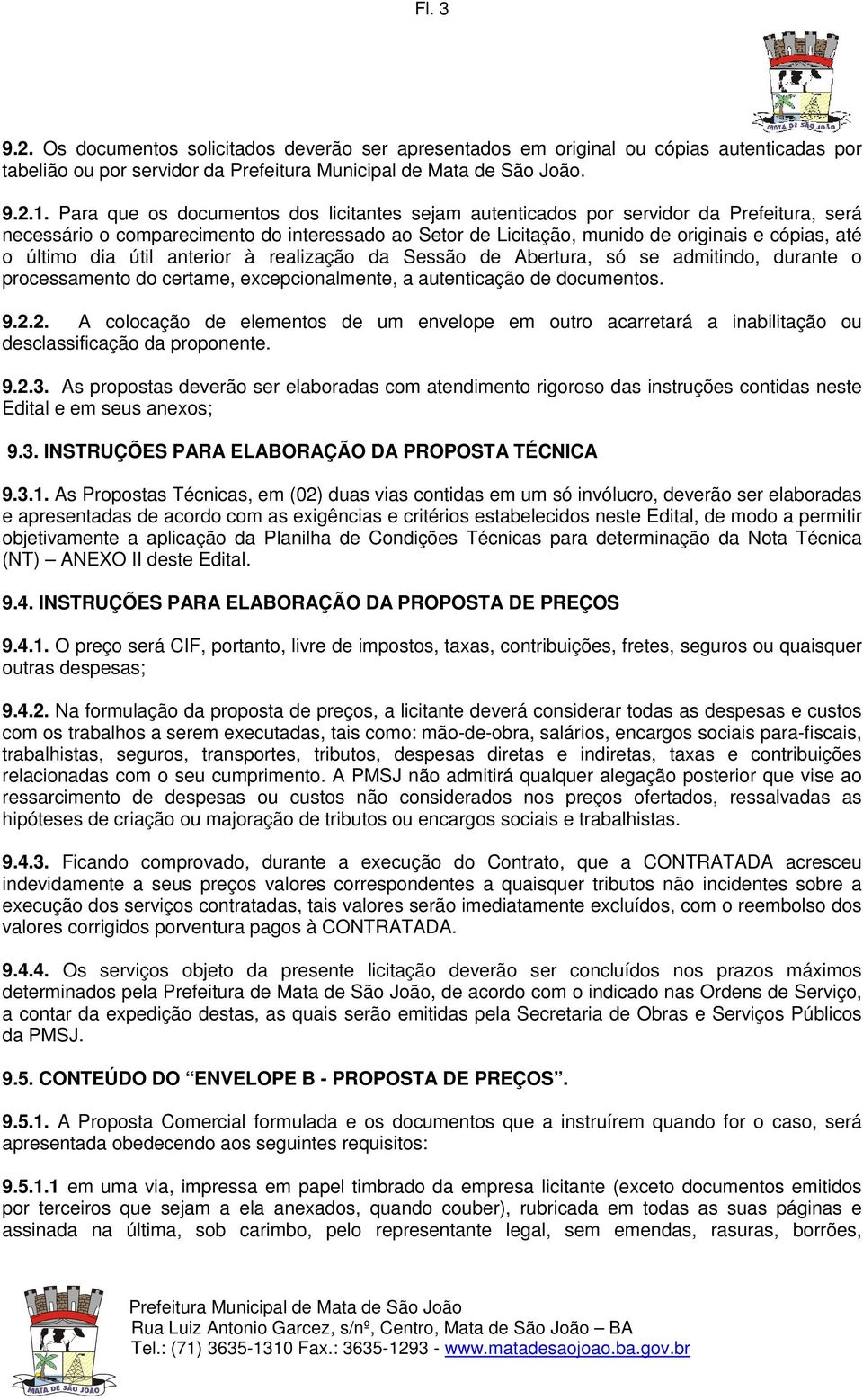 Fl. 3

MATA DE SÃO JOÃO

9.2. Os documentos solicitados deverão ser apresentados em original ou cópias autenticadas por tabelião ou por servidor da Prefeitura Municipal de Mata de São João.

9.2.1. Para que os documentos dos licitantes sejam autenticados por servidor da Prefeitura, será necessário o comparecimento do interessado ao Setor de Licitação, munido de originais e cópias, até o último dia útil anterior à realização da Sessão de Abertura, só se admitindo, durante o processamento do certame, excepcionalmente, a autenticação de documentos.

9.2.2. A colocação de elementos de um envelope em outro acarretará a inabilitação ou desclassificação da proponente.

9.2.3. As propostas deverão ser elaboradas com atendimento rigoroso das instruções contidas neste Edital e em seus anexos;

9.3. INSTRUÇÕES PARA ELABORAÇÃO DA PROPOSTA TÉCNICA

9.3.1. As Propostas Técnicas, em (02) duas vias contidas em um só invólucro, deverão ser elaboradas e apresentadas de acordo com as exigências e critérios estabelecidos neste Edital, de modo a permitir objetivamente a aplicação da Planilha de Condições Técnicas para determinação da Nota Técnica (NT) – ANEXO II deste Edital.

9.4. INSTRUÇÕES PARA ELABORAÇÃO DA PROPOSTA DE PREÇOS

9.4.1. O preço será CIF, portanto, livre de impostos, taxas, contribuições, fretes, seguros ou quaisquer outras despesas;

9.4.2. Na formulação da proposta de preços, a licitante deverá considerar todas as despesas e custos com os trabalhos a serem executadas, tais como: mão-de-obra, salários, encargos sociais para-fiscais, trabalhistas, seguros, transportes, tributos, despesas diretas e indiretas, taxas e contribuições relacionadas com o seu cumprimento. A PMSJ não admitirá qualquer alegação posterior que vise ao ressarcimento de despesas ou custos não considerados nos preços ofertados, ressalvadas as hipóteses de criação ou majoração de tributos ou encargos sociais e trabalhistas.

9.4.3. Ficando comprovado, durante a execução do Contrato, que a CONTRATADA acresceu indevidamente a seus preços valores correspondentes a quaisquer tributos não incidentes sobre a execução dos serviços contratadas, tais valores serão imediatamente excluídos, com o reembolso dos valores corrigidos porventura pagos à CONTRATADA.

9.4.4. Os serviços objeto da presente licitação deverão ser concluídos nos prazos máximos determinados pela Prefeitura de Mata de São João, de acordo com o indicado nas Ordens de Serviço, a contar da expedição destas, as quais serão emitidas pela Secretaria de Obras e Serviços Públicos da PMSJ.

9.5. CONTEÚDO DO “ENVELOPE B - PROPOSTA DE PREÇOS”.

9.5.1. A Proposta Comercial formulada e os documentos que a instruírem quando for o caso, será apresentada obedecendo aos seguintes requisitos:

9.5.1.1 em uma via, impressa em papel timbrado da empresa licitante (exceto documentos emitidos por terceiros que sejam a ela anexados, quando couber), rubricada em todas as suas páginas e assinada na última, sob carimbo, pelo representante legal, sem emendas, rasuras, borrões,

MATA DE SÃO JOÃO

Prefeitura Municipal de Mata de São João
Rua Luiz Antonio Garcez, s/nº, Centro, Mata de São João – BA
Tel.: (71) 3635-1310 Fax.: 3635-1293 - www.matadesaojoao.ba.gov.br